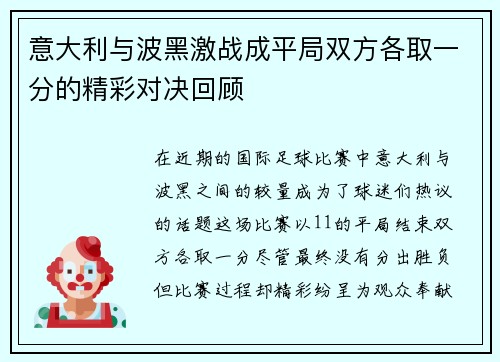 意大利与波黑激战成平局双方各取一分的精彩对决回顾

在近期的国际足球比赛中意大利与波黑之间的较量成为了球迷们热议的话题这场比赛以11的平局结束双方各取一分尽管最终没有分出胜负但比赛过程却精彩纷呈为观众奉献